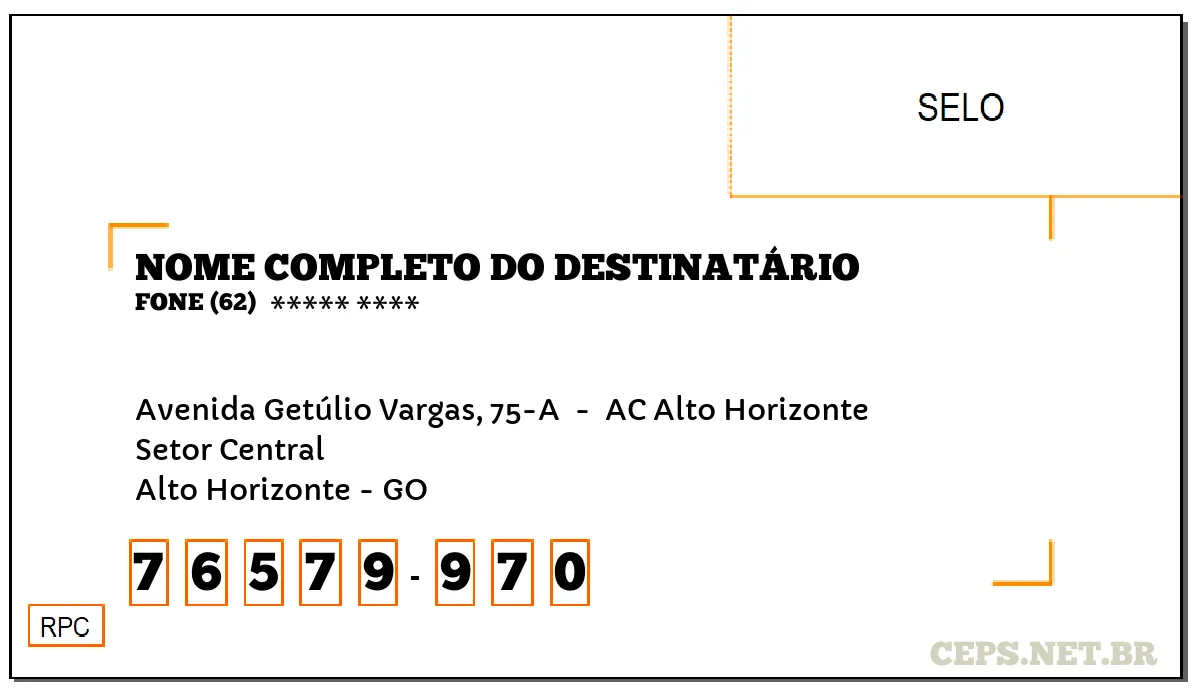 SELO

NOME COMPLETO DO DESTINATÁRIO
FONE (62) ***** ****

Avenida Getúlio Vargas, 75-A - AC Alto Horizonte
Setor Central
Alto Horizonte - GO

7 6 5 7 9 - 9 7 0

RPC

CEPS.NET.BR